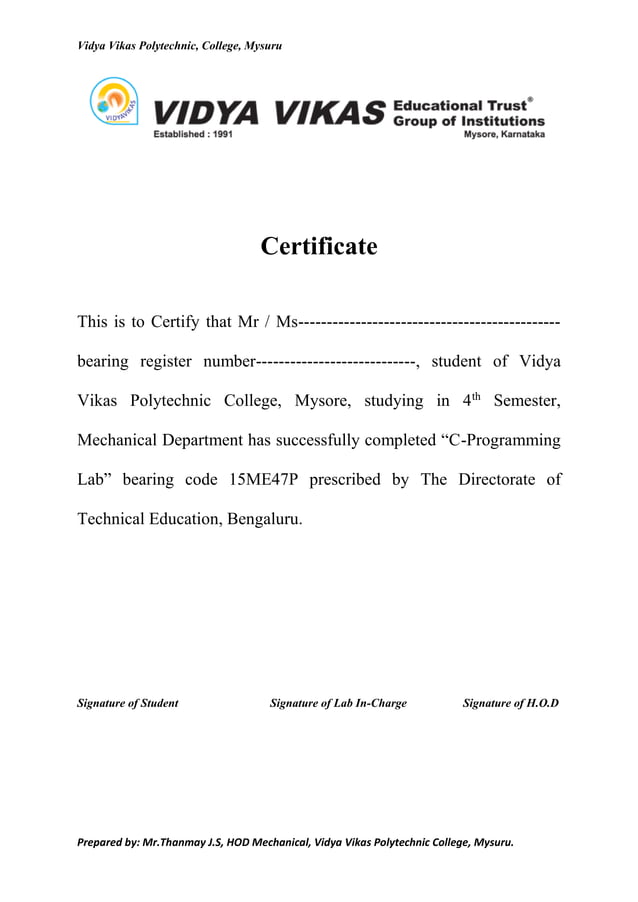 Vidya Vikas Polytechnic, College, Mysuru

VIDYAVIKAS

VIDYA VIKAS Educational Trust® Group of Institutions

Established : 1991

Mysore, Karnataka

Certificate

This is to Certify that Mr / Ms---------------------------------------------- bearing register number----------------------------, student of Vidya Vikas Polytechnic College, Mysore, studying in 4$^{th}$ Semester, Mechanical Department has successfully completed “C-Programming Lab” bearing code 15ME47P prescribed by The Directorate of Technical Education, Bengaluru.

Signature of Student

Signature of Lab In-Charge

Signature of H.O.D

Prepared by: Mr.Thanmay J.S, HOD Mechanical, Vidya Vikas Polytechnic College, Mysuru.